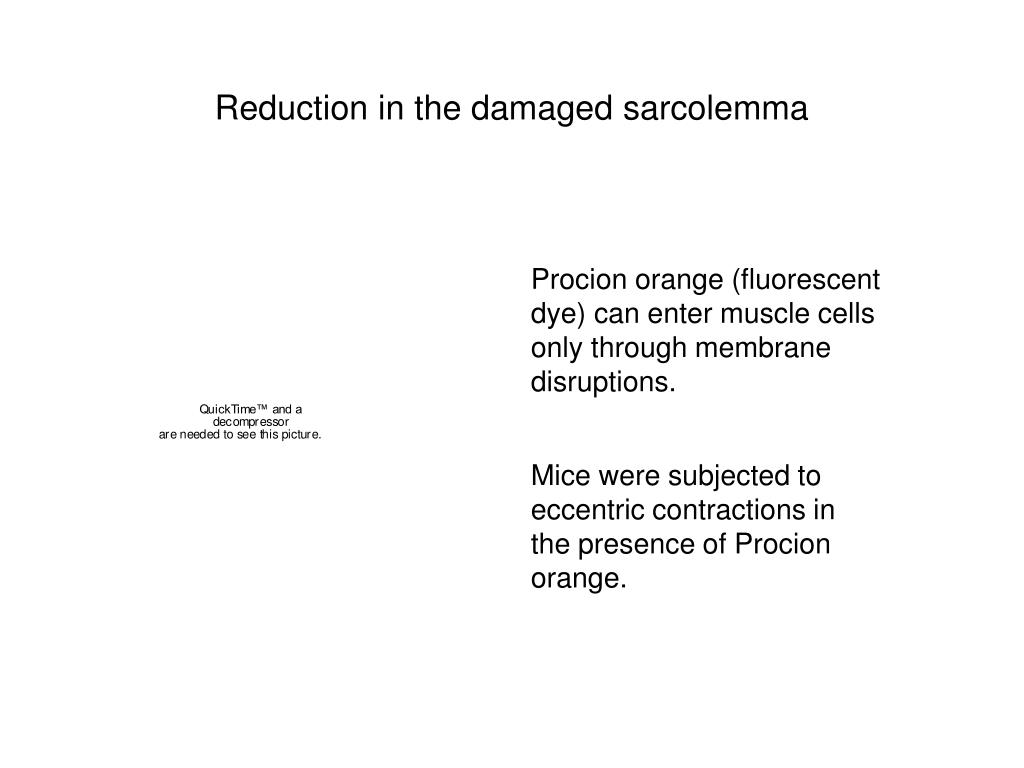 Reduction in the damaged sarcolemma

QuickTime™ and a decompressor are needed to see this picture.

Procion orange (fluorescent dye) can enter muscle cells only through membrane disruptions.

Mice were subjected to eccentric contractions in the presence of Procion orange.